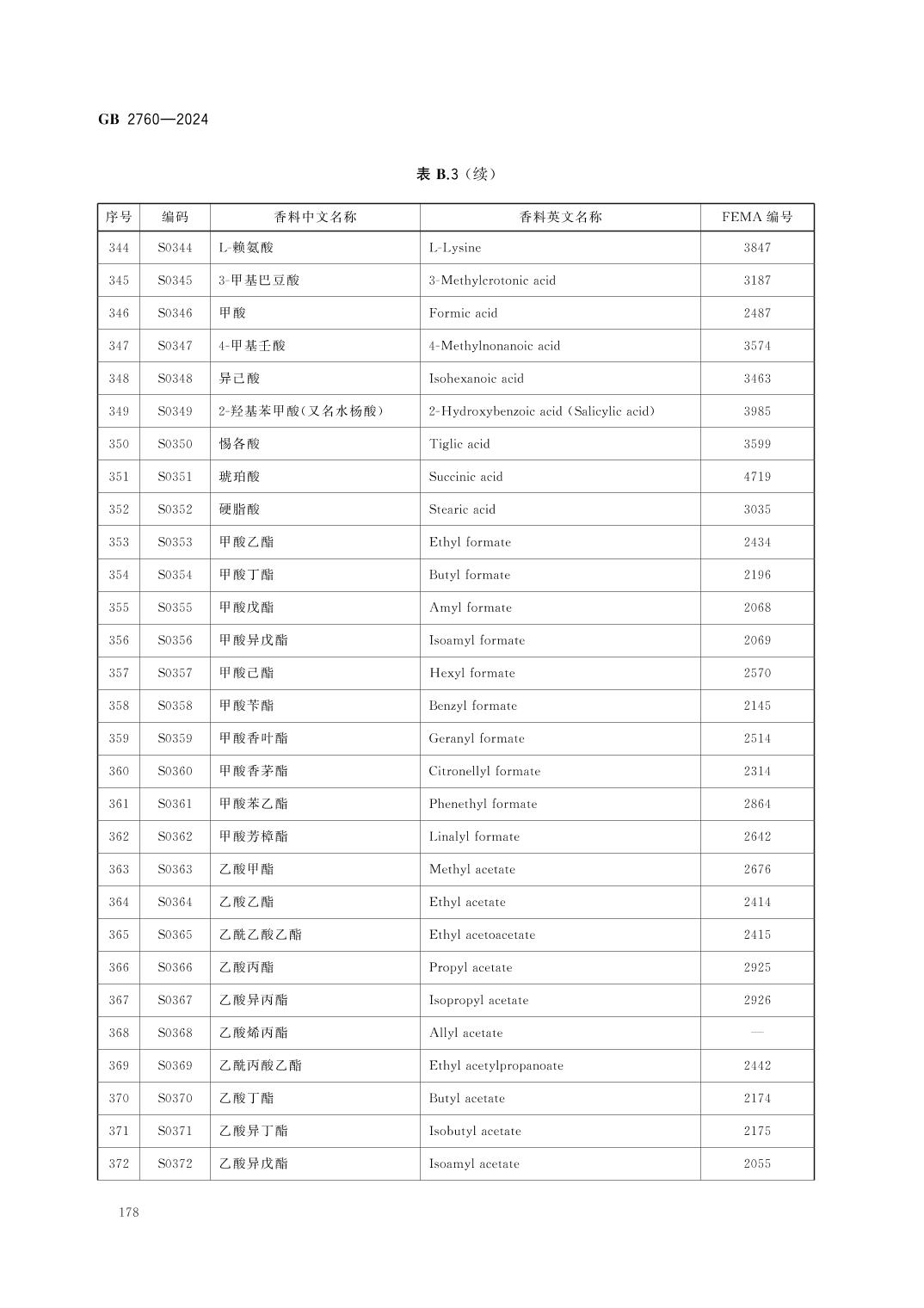 GB 2760—2024

表 B.3（续）

| 序号 | 编码 | 香料中文名称 | 香料英文名称 | FEMA 编号 |
|---|---|---|---|---|
| 344 | S0344 | L-赖氨酸 | L-Lysine | 3847 |
| 345 | S0345 | 3-甲基巴豆酸 | 3-Methylcrotonic acid | 3187 |
| 346 | S0346 | 甲酸 | Formic acid | 2487 |
| 347 | S0347 | 4-甲基壬酸 | 4-Methylnonanoic acid | 3574 |
| 348 | S0348 | 异己酸 | Isohexanoic acid | 3463 |
| 349 | S0349 | 2-羟基苯甲酸(又名水杨酸) | 2-Hydroxybenzoic acid (Salicylic acid) | 3985 |
| 350 | S0350 | 惕各酸 | Tiglic acid | 3599 |
| 351 | S0351 | 琥珀酸 | Succinic acid | 4719 |
| 352 | S0352 | 硬脂酸 | Stearic acid | 3035 |
| 353 | S0353 | 甲酸乙酯 | Ethyl formate | 2434 |
| 354 | S0354 | 甲酸丁酯 | Butyl formate | 2196 |
| 355 | S0355 | 甲酸戊酯 | Amyl formate | 2068 |
| 356 | S0356 | 甲酸异戊酯 | Isoamyl formate | 2069 |
| 357 | S0357 | 甲酸己酯 | Hexyl formate | 2570 |
| 358 | S0358 | 甲酸苄酯 | Benzyl formate | 2145 |
| 359 | S0359 | 甲酸香叶酯 | Geranyl formate | 2514 |
| 360 | S0360 | 甲酸香茅酯 | Citronellyl formate | 2314 |
| 361 | S0361 | 甲酸苯乙酯 | Phenethyl formate | 2864 |
| 362 | S0362 | 甲酸芳樟酯 | Linalyl formate | 2642 |
| 363 | S0363 | 乙酸甲酯 | Methyl acetate | 2676 |
| 364 | S0364 | 乙酸乙酯 | Ethyl acetate | 2414 |
| 365 | S0365 | 乙酰乙酸乙酯 | Ethyl acetoacetate | 2415 |
| 366 | S0366 | 乙酸丙酯 | Propyl acetate | 2925 |
| 367 | S0367 | 乙酸异丙酯 | Isopropyl acetate | 2926 |
| 368 | S0368 | 乙酸烯丙酯 | Allyl acetate | — |
| 369 | S0369 | 乙酰丙酸乙酯 | Ethyl acetylpropanoate | 2442 |
| 370 | S0370 | 乙酸丁酯 | Butyl acetate | 2174 |
| 371 | S0371 | 乙酸异丁酯 | Isobutyl acetate | 2175 |
| 372 | S0372 | 乙酸异戊酯 | Isoamyl acetate | 2055 |

178